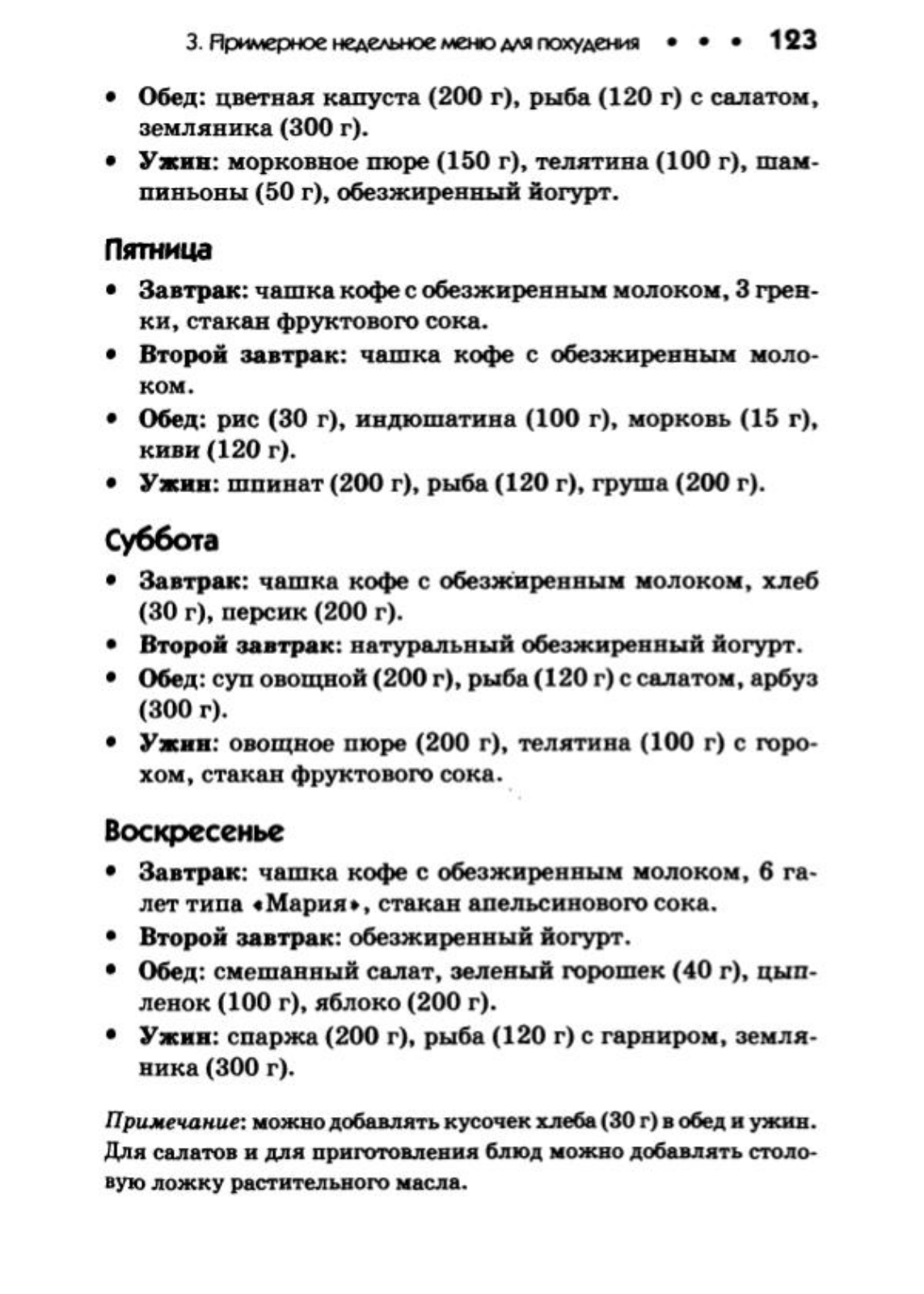 3. Примерное недельное меню для похудения • • • 123

• Обед: цветная капуста (200 г), рыба (120 г) с салатом, земляника (300 г).
• Ужин: морковное пюре (150 г), телятина (100 г), шампиньоны (50 г), обезжиренный йогурт.

Пятница

• Завтрак: чашка кофе с обезжиренным молоком, 3 гренки, стакан фруктового сока.
• Второй завтрак: чашка кофе с обезжиренным молоком.
• Обед: рис (30 г), индюшатина (100 г), морковь (15 г), киви (120 г).
• Ужин: шпинат (200 г), рыба (120 г), груша (200 г).

Суббота

• Завтрак: чашка кофе с обезжиренным молоком, хлеб (30 г), персик (200 г).
• Второй завтрак: натуральный обезжиренный йогурт.
• Обед: суп овощной (200 г), рыба (120 г) с салатом, арбуз (300 г).
• Ужин: овощное пюре (200 г), телятина (100 г) с горохом, стакан фруктового сока.

Воскресенье

• Завтрак: чашка кофе с обезжиренным молоком, 6 галет типа «Мария», стакан апельсинового сока.
• Второй завтрак: обезжиренный йогурт.
• Обед: смешанный салат, зеленый горошек (40 г), цыпленок (100 г), яблоко (200 г).
• Ужин: спаржа (200 г), рыба (120 г) с гарниром, земляника (300 г).

Примечание: можно добавлять кусочек хлеба (30 г) в обед и ужин. Для салатов и для приготовления блюд можно добавлять столовую ложку растительного масла.